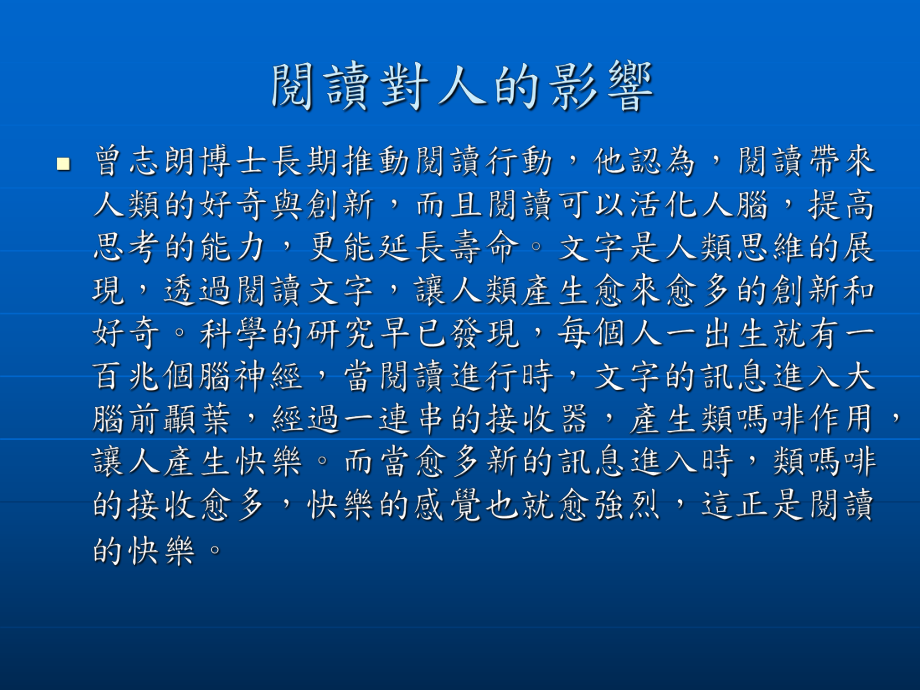 閱讀對人的影響

曾志朗博士長期推動閱讀行動，他認為，閱讀帶來人類的好奇與創新，而且閱讀可以活化人腦，提高思考的能力，更能延長壽命。文字是人類思維的展現，透過閱讀文字，讓人類產生愈來愈多的創新和好奇。科學的研究早已發現，每個人一出生就有一百兆個腦神經，當閱讀進行時，文字的訊息進入大腦前顳葉，經過一連串的接收器，產生類嗎啡作用，讓人產生快樂。而當愈多新的訊息進入時，類嗎啡的接收愈多，快樂的感覺也就愈強烈，這正是閱讀的快樂。